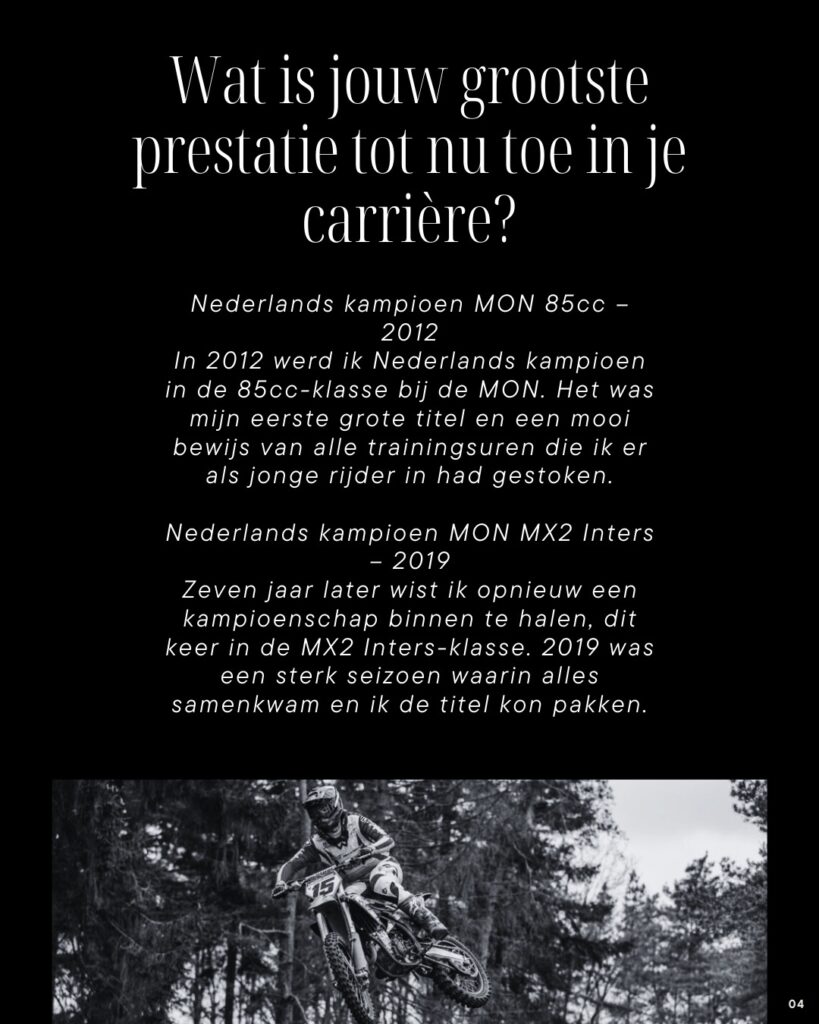 Wat is jouw grootste prestatie tot nu toe in je carrière?

Nederlands kampioen MON 85cc – 2012
In 2012 werd ik Nederlands kampioen in de 85cc-klasse bij de MON. Het was mijn eerste grote titel en een mooi bewijs van alle trainingsuren die ik er als jonge rijder in had gestoken.

Nederlands kampioen MON MX2 Inters – 2019
Zeven jaar later wist ik opnieuw een kampioenschap binnen te halen, dit keer in de MX2 Inters-klasse. 2019 was een sterk seizoen waarin alles samenkwam en ik de titel kon pakken.

15

04